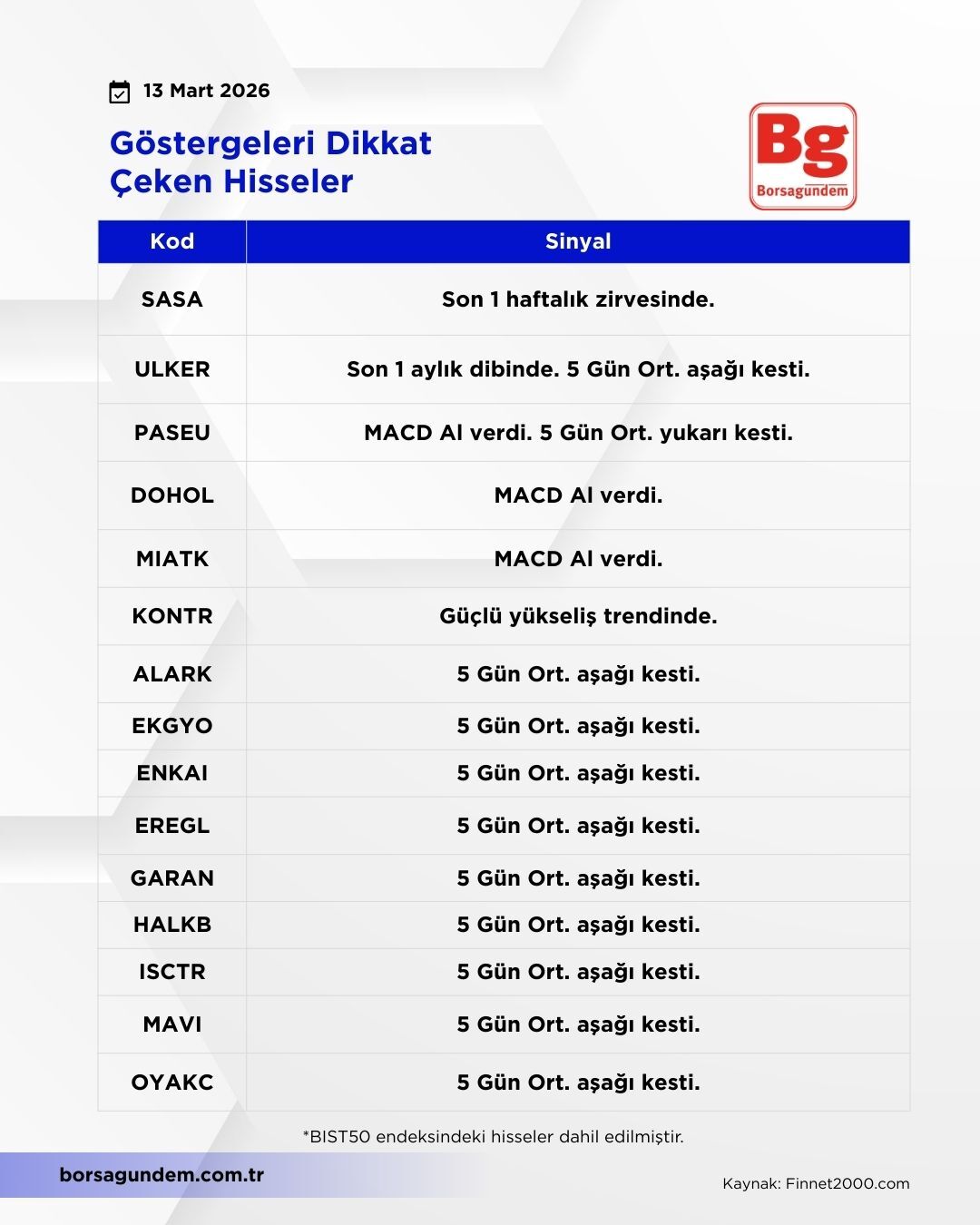 13 Mart 2026

Göstergeleri Dikkat Çeken Hisseler

Bg
Borsagündem

| Kod | Sinyal |
|---|---|
| SASA | Son 1 haftalık zirvesinde. |
| ULKER | Son 1 aylık dibinde. 5 Gün Ort. aşağı kesti. |
| PASEU | MACD Al verdi. 5 Gün Ort. yukarı kesti. |
| DOHOL | MACD Al verdi. |
| MIATK | MACD Al verdi. |
| KONTR | Güçlü yükseliş trendinde. |
| ALARK | 5 Gün Ort. aşağı kesti. |
| EKGYO | 5 Gün Ort. aşağı kesti. |
| ENKAI | 5 Gün Ort. aşağı kesti. |
| EREGL | 5 Gün Ort. aşağı kesti. |
| GARAN | 5 Gün Ort. aşağı kesti. |
| HALKB | 5 Gün Ort. aşağı kesti. |
| ISCTR | 5 Gün Ort. aşağı kesti. |
| MAVI | 5 Gün Ort. aşağı kesti. |
| OYAKC | 5 Gün Ort. aşağı kesti. |

*BIST50 endeksindeki hisseler dahil edilmiştir.

borsagundem.com.tr

Kaynak: Finnet2000.com